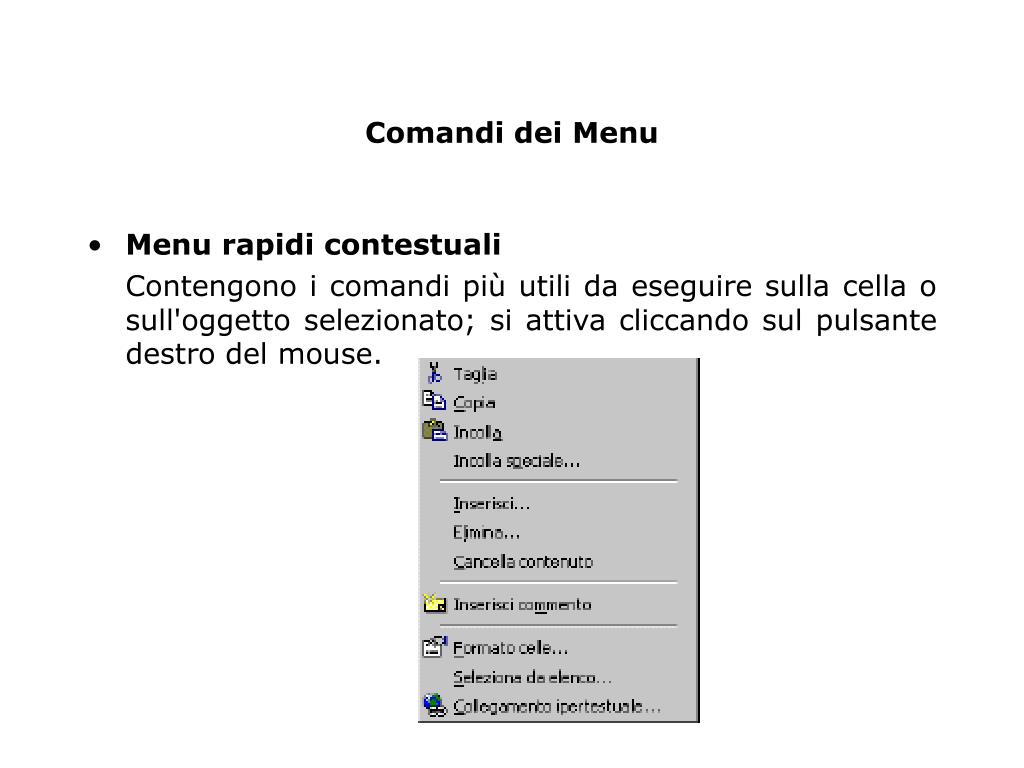 Comandi dei Menu

• Menu rapidi contestuali

Contengono i comandi più utili da eseguire sulla cella o sull'oggetto selezionato; si attiva cliccando sul pulsante destro del mouse.

Taglia
Copia
Incolla
Incolla speciale...
Inserisci...
Elimina...
Cancella contenuto
Inserisci commento
Formato celle...
Seleziona da elenco...
Collegamento ipertestuale...